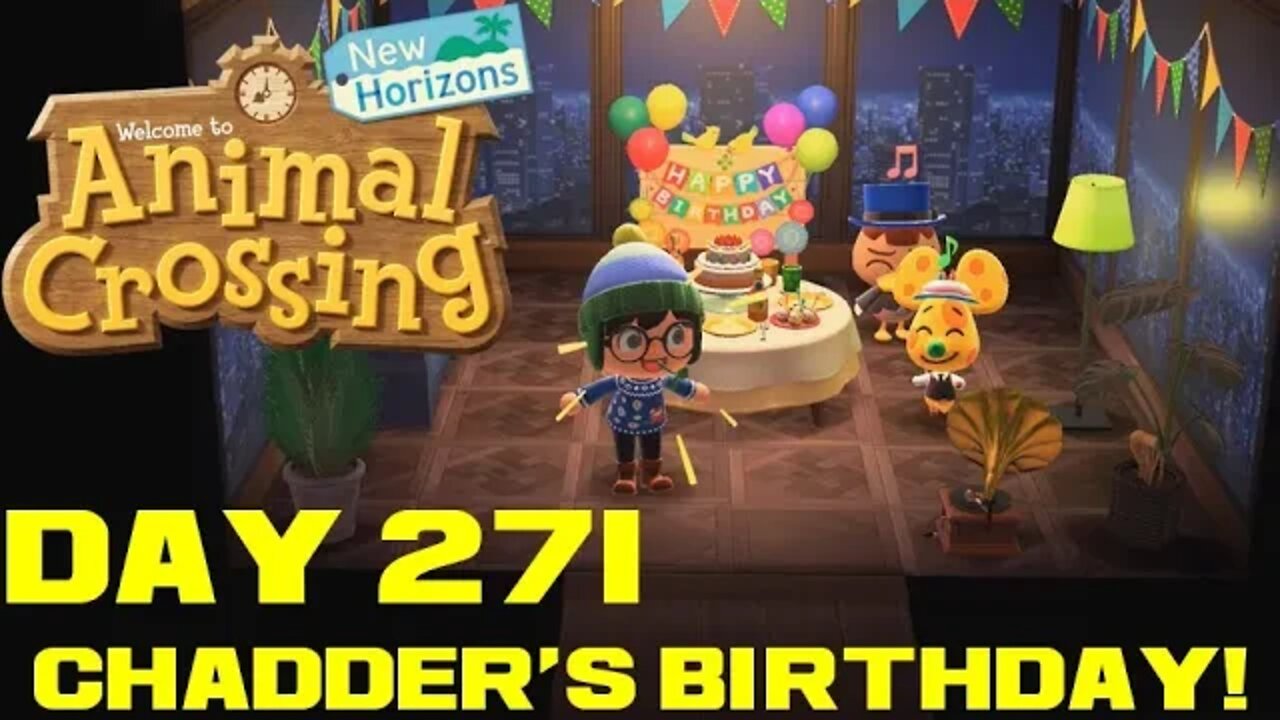 New Horizons
Welcome to
Animal Crossing

HAPPY BIRTHDAY

DAY 271
CHADDER'S BIRTHDAY!